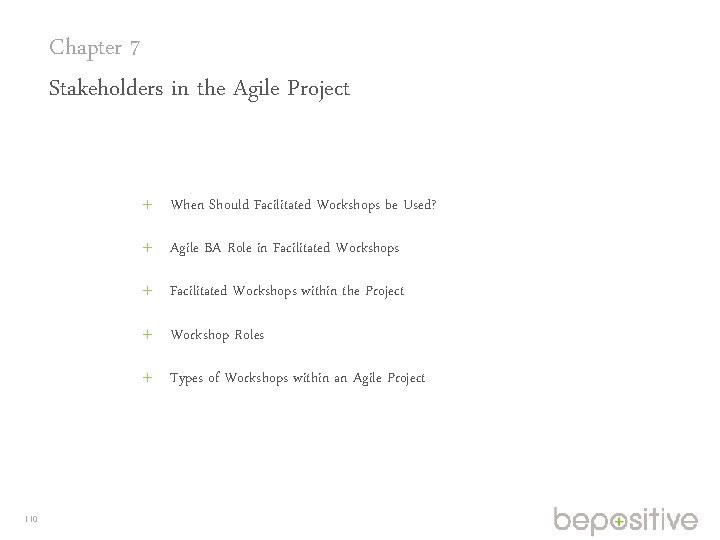 Chapter 7

Stakeholders in the Agile Project

+ When Should Facilitated Workshops be Used?

+ Agile BA Role in Facilitated Workshops

+ Facilitated Workshops within the Project

+ Workshop Roles

+ Types of Workshops within an Agile Project

110

bepositive